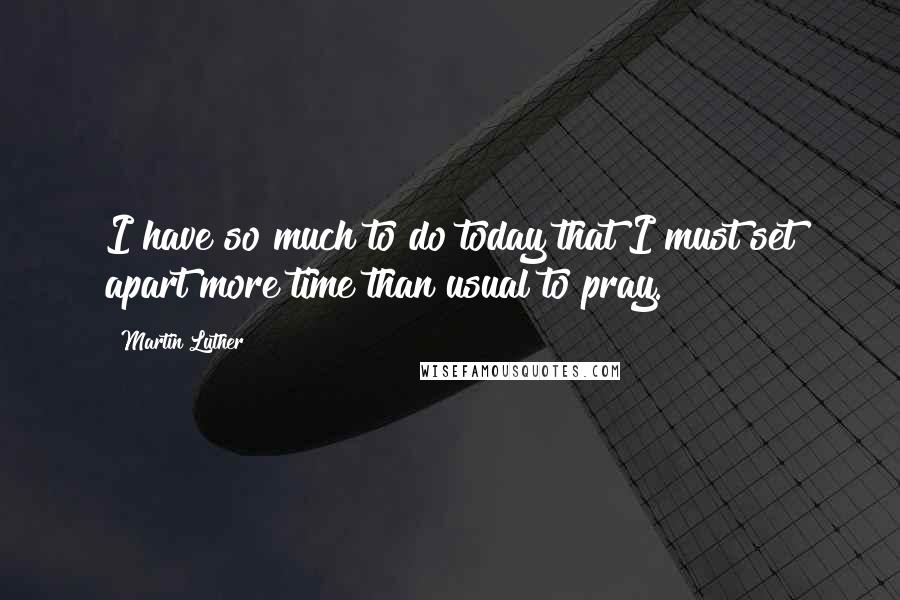 I have so much to do today that I must set apart more time than usual to pray.

Martin Luther

WISEFAMOUSQUOTES.COM